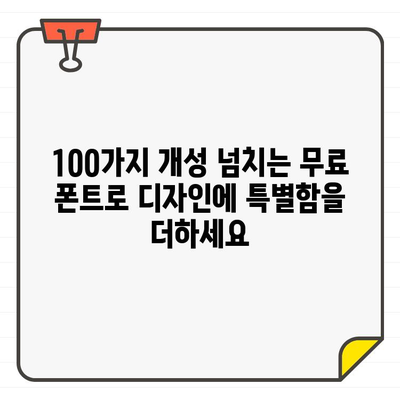 100가지 개성 넘치는 무료 폰트로 디자인에 특별함을 더하세요